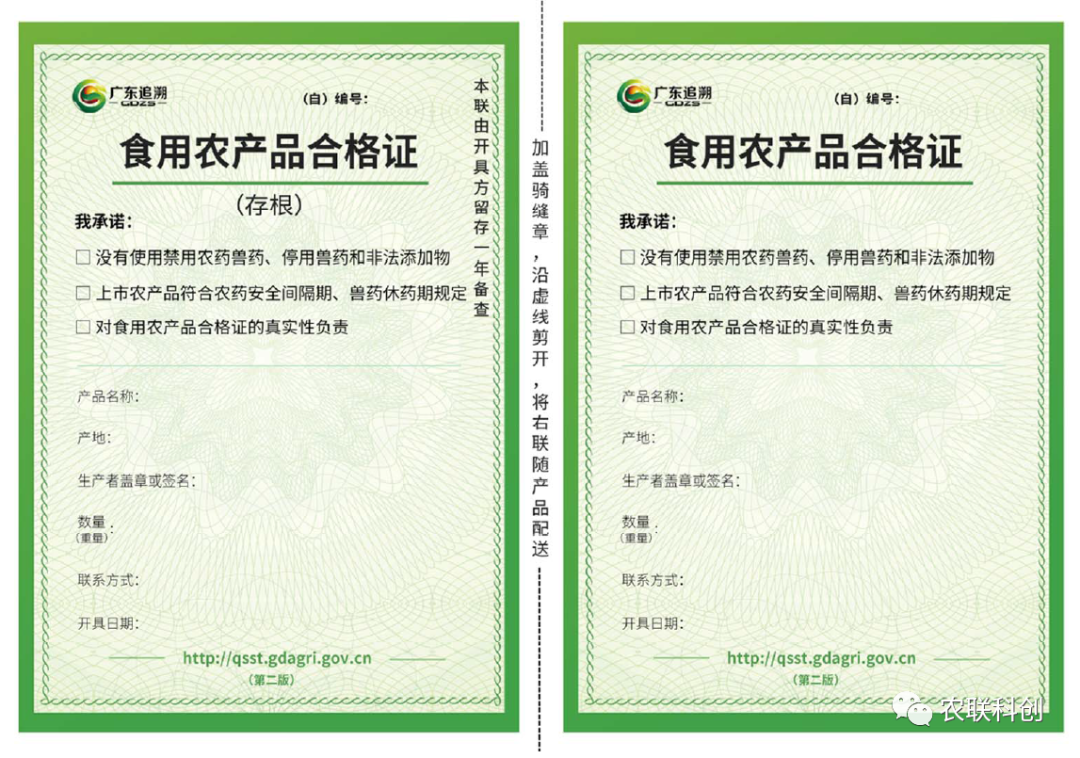 广东追溯
GDZS

(自) 编号:

食用农产品合格证

(存根)

我承诺:

☐ 没有使用禁用农药兽药、停用兽药和非法添加物

☐ 上市农产品符合农药安全间隔期、兽药休药期规定

☐ 对食用农产品合格证的真实性负责

产品名称:

产地:

生产者盖章或签名:

数量
(重量):

联系方式:

开具日期:

http://qsst.gdagri.gov.cn
(第二版)

本联由开具方留存一年备查

加盖骑缝章,沿虚线剪开,将右联随产品配送

广东追溯
GDZS

(自) 编号:

食用农产品合格证

我承诺:

☐ 没有使用禁用农药兽药、停用兽药和非法添加物

☐ 上市农产品符合农药安全间隔期、兽药休药期规定

☐ 对食用农产品合格证的真实性负责

产品名称:

产地:

生产者盖章或签名:

数量
(重量):

联系方式:

开具日期:

http://qsst.gdagri.gov.cn
(第二版)

农联科创